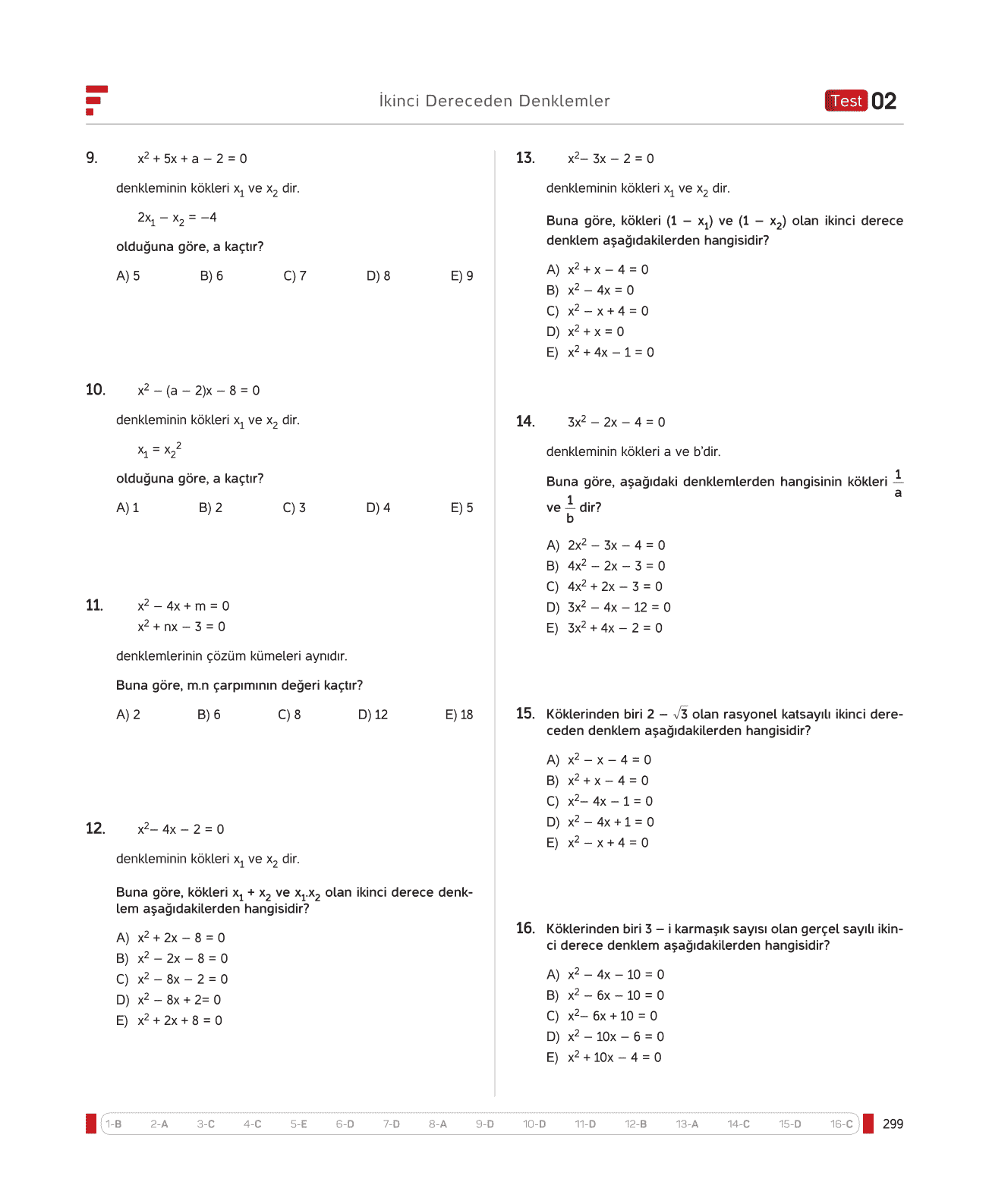 İkinci Dereceden Denklemler

Test 02

9. $x^2 + 5x + a - 2 = 0$

denkleminin kökleri $x_1$ ve $x_2$ dir.

$2x_1 - x_2 = -4$

olduğuna göre, a kaçtır?

A) 5 B) 6 C) 7 D) 8 E) 9

10. $x^2 - (a - 2)x - 8 = 0$

denkleminin kökleri $x_1$ ve $x_2$ dir.

$x_1 = x_2^2$

olduğuna göre, a kaçtır?

A) 1 B) 2 C) 3 D) 4 E) 5

11. $x^2 - 4x + m = 0$
$x^2 + nx - 3 = 0$

denklemlerinin çözüm kümeleri aynıdır.

Buna göre, m.n çarpımının değeri kaçtır?

A) 2 B) 6 C) 8 D) 12 E) 18

12. $x^2 - 4x - 2 = 0$

denkleminin kökleri $x_1$ ve $x_2$ dir.

Buna göre, kökleri $x_1 + x_2$ ve $x_1.x_2$ olan ikinci derece denklem aşağıdakilerden hangisidir?

A) $x^2 + 2x - 8 = 0$
B) $x^2 - 2x - 8 = 0$
C) $x^2 - 8x - 2 = 0$
D) $x^2 - 8x + 2 = 0$
E) $x^2 + 2x + 8 = 0$

13. $x^2 - 3x - 2 = 0$

denkleminin kökleri $x_1$ ve $x_2$ dir.

Buna göre, kökleri $(1 - x_1)$ ve $(1 - x_2)$ olan ikinci derece denklem aşağıdakilerden hangisidir?

A) $x^2 + x - 4 = 0$
B) $x^2 - 4x = 0$
C) $x^2 - x + 4 = 0$
D) $x^2 + x = 0$
E) $x^2 + 4x - 1 = 0$

14. $3x^2 - 2x - 4 = 0$

denkleminin kökleri a ve b'dir.

Buna göre, aşağıdaki denklemlerden hangisinin kökleri $\frac{1}{a}$ ve $\frac{1}{b}$ dir?

A) $2x^2 - 3x - 4 = 0$
B) $4x^2 - 2x - 3 = 0$
C) $4x^2 + 2x - 3 = 0$
D) $3x^2 - 4x - 12 = 0$
E) $3x^2 + 4x - 2 = 0$

15. Köklerinden biri $2 - \sqrt{3}$ olan rasyonel katsayılı ikinci dereceden denklem aşağıdakilerden hangisidir?

A) $x^2 - x - 4 = 0$
B) $x^2 + x - 4 = 0$
C) $x^2 - 4x - 1 = 0$
D) $x^2 - 4x + 1 = 0$
E) $x^2 - x + 4 = 0$

16. Köklerinden biri 3 – i karmaşık sayısı olan gerçel sayılı ikinci derece denklem aşağıdakilerden hangisidir?

A) $x^2 - 4x - 10 = 0$
B) $x^2 - 6x - 10 = 0$
C) $x^2 - 6x + 10 = 0$
D) $x^2 - 10x - 6 = 0$
E) $x^2 + 10x - 4 = 0$

1-B 2-A 3-C 4-C 5-E 6-D 7-D 8-A 9-D 10-D 11-D 12-B 13-A 14-C 15-D 16-C

299